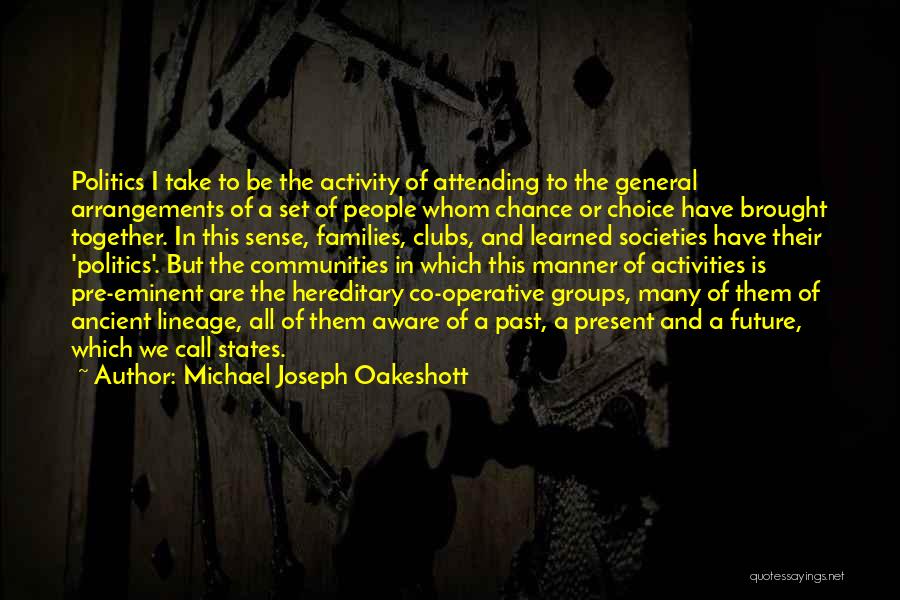 Politics I take to be the activity of attending to the general arrangements of a set of people whom chance or choice have brought together. In this sense, families, clubs, and learned societies have their 'politics'. But the communities in which this manner of activities is pre-eminent are the hereditary co-operative groups, many of them of ancient lineage, all of them aware of a past, a present and a future, which we call states.

~ Author: Michael Joseph Oakeshott

quotessayings.net